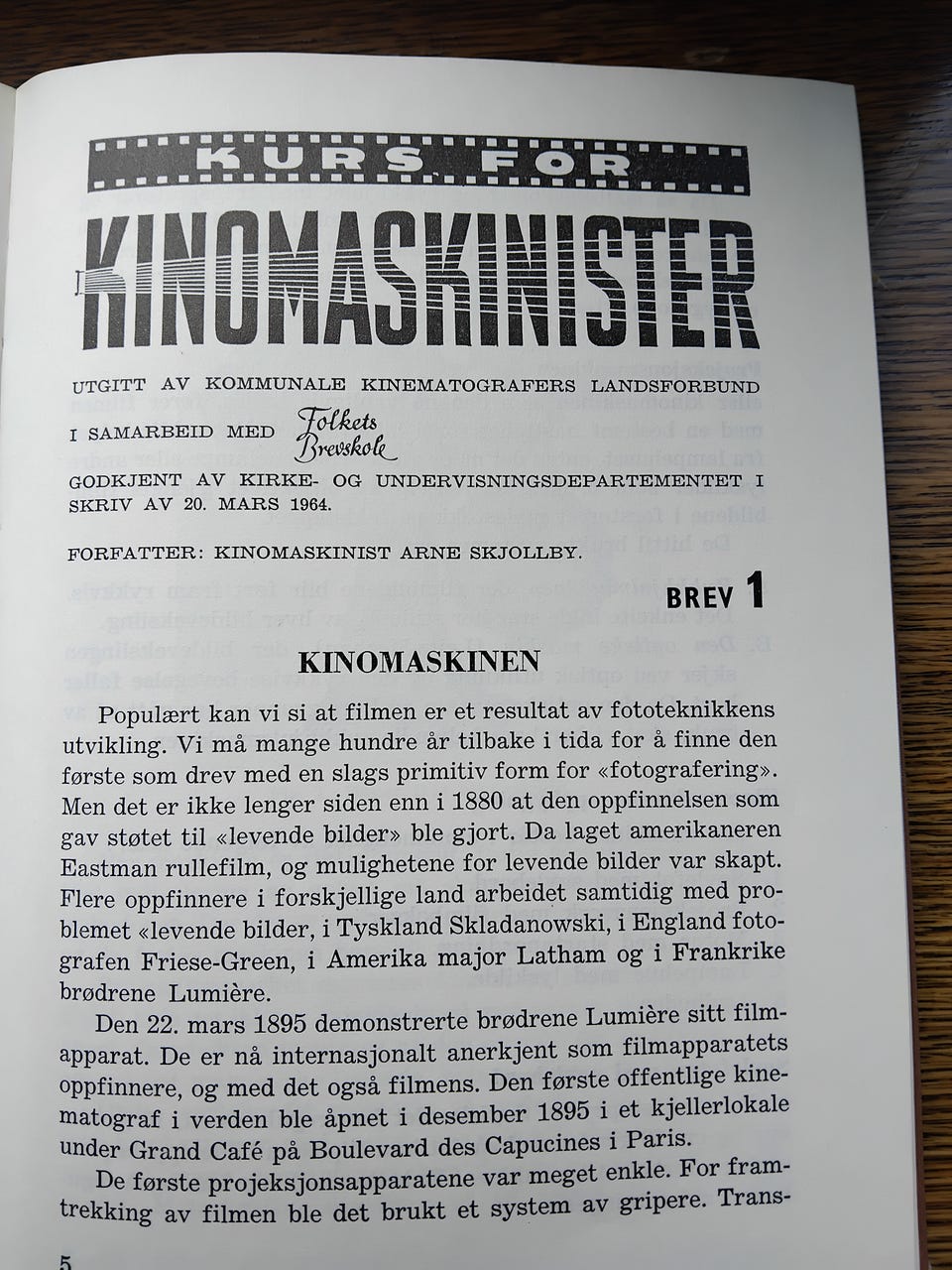 KURS FOR

KINOMASKINISTER

UTGITT AV KOMMUNALE KINEMATOGRAFERS LANDSFORBUND

I SAMARBEID MED Folkets Brevskole

GODKJENT AV KIRKE- OG UNDERVISNINGSDEPARTEMENTET I SKRIV AV 20. MARS 1964.

FORFATTER: KINOMASKINIST ARNE SKJOLLBY.

BREV 1

KINOMASKINEN

Populært kan vi si at filmen er et resultat av fototeknikkens utvikling. Vi må mange hundre år tilbake i tida for å finne den første som drev med en slags primitiv form for «fotografering». Men det er ikke lenger siden enn i 1880 at den oppfinnelsen som gav støtet til «levende bilder» ble gjort. Da laget amerikaneren Eastman rullefilm, og mulighetene for levende bilder var skapt. Flere oppfinnere i forskjellige land arbeidet samtidig med problemet «levende bilder, i Tyskland Skladanowski, i England fotografen Friese-Green, i Amerika major Latham og i Frankrike brødrene Lumière.

Den 22. mars 1895 demonstrerte brødrene Lumière sitt filmapparat. De er nå internasjonalt anerkjent som filmapparatets oppfinnere, og med det også filmens. Den første offentlige kinematograf i verden ble åpnet i desember 1895 i et kjellerlokale under Grand Café på Boulevard des Capucines i Paris.

De første projeksjonsapparatene var meget enkle. For framtrekking av filmen ble det brukt et system av gripere. Trans-

5